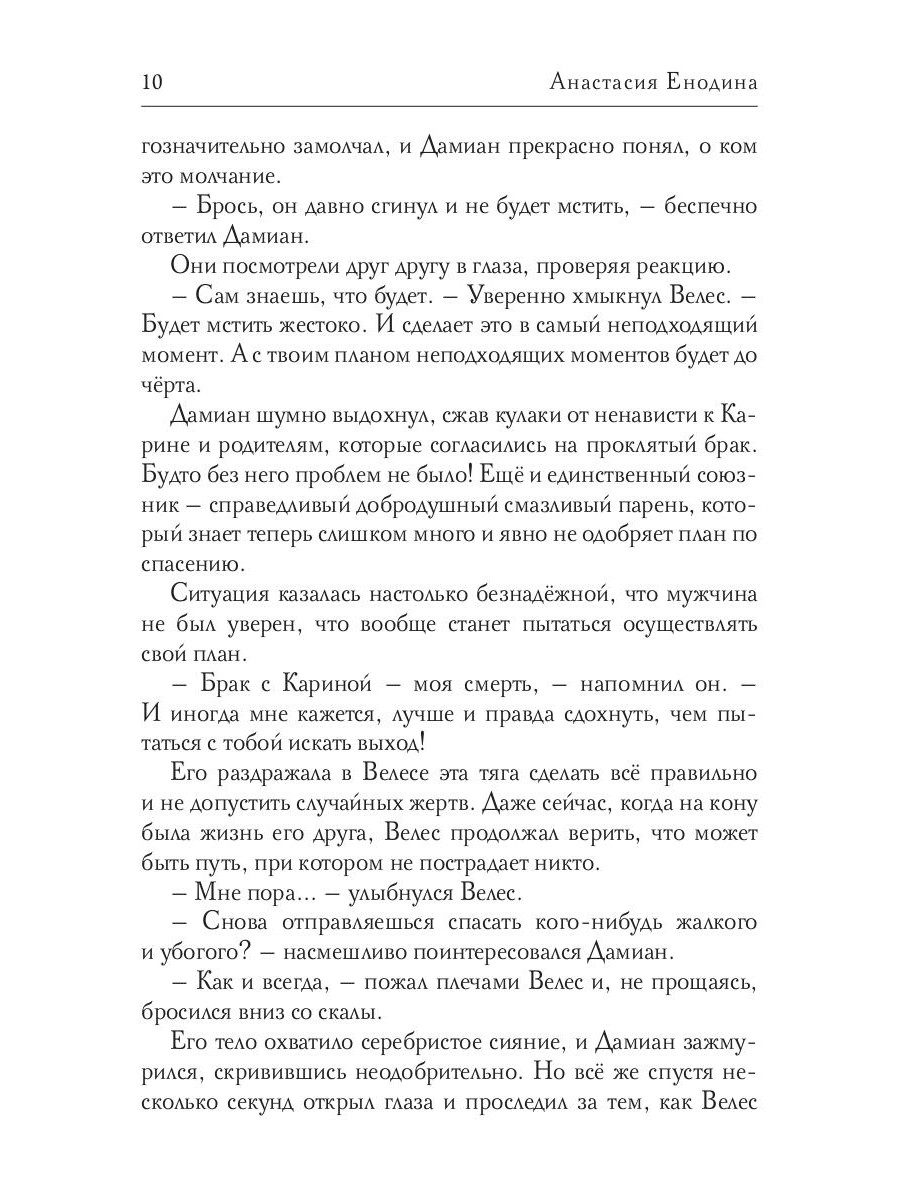 10 Анастасия Енодина

гозначительно замолчал, и Дамиан прекрасно понял, о ком это молчание.

– Брось, он давно сгинул и не будет мстить, – беспечно ответил Дамиан.

Они посмотрели друг другу в глаза, проверяя реакцию.

– Сам знаешь, что будет. – Уверенно хмыкнул Велес. – Будет мстить жестоко. И сделает это в самый неподходящий момент. А с твоим планом неподходящих моментов будет до чёрта.

Дамиан шумно выдохнул, сжав кулаки от ненависти к Карине и родителям, которые согласились на проклятый брак. Будто без него проблем не было! Ещё и единственный союзник – справедливый добродушный смазливый парень, который знает теперь слишком много и явно не одобряет план по спасению.

Ситуация казалась настолько безнадёжной, что мужчина не был уверен, что вообще станет пытаться осуществлять свой план.

– Брак с Кариной – моя смерть, – напомнил он. – И иногда мне кажется, лучше и правда сдохнуть, чем пытаться с тобой искать выход!

Его раздражала в Велесе эта тяга сделать всё правильно и не допустить случайных жертв. Даже сейчас, когда на кону была жизнь его друга, Велес продолжал верить, что может быть путь, при котором не пострадает никто.

– Мне пора… – улыбнулся Велес.

– Снова отправляешься спасать кого-нибудь жалкого и убогого? – насмешливо поинтересовался Дамиан.

– Как и всегда, – пожал плечами Велес и, не прощаясь, бросился вниз со скалы.

Его тело охватило серебристое сияние, и Дамиан зажмурился, скривившись неодобрительно. Но всё же спустя несколько секунд открыл глаза и проследил за тем, как Велес